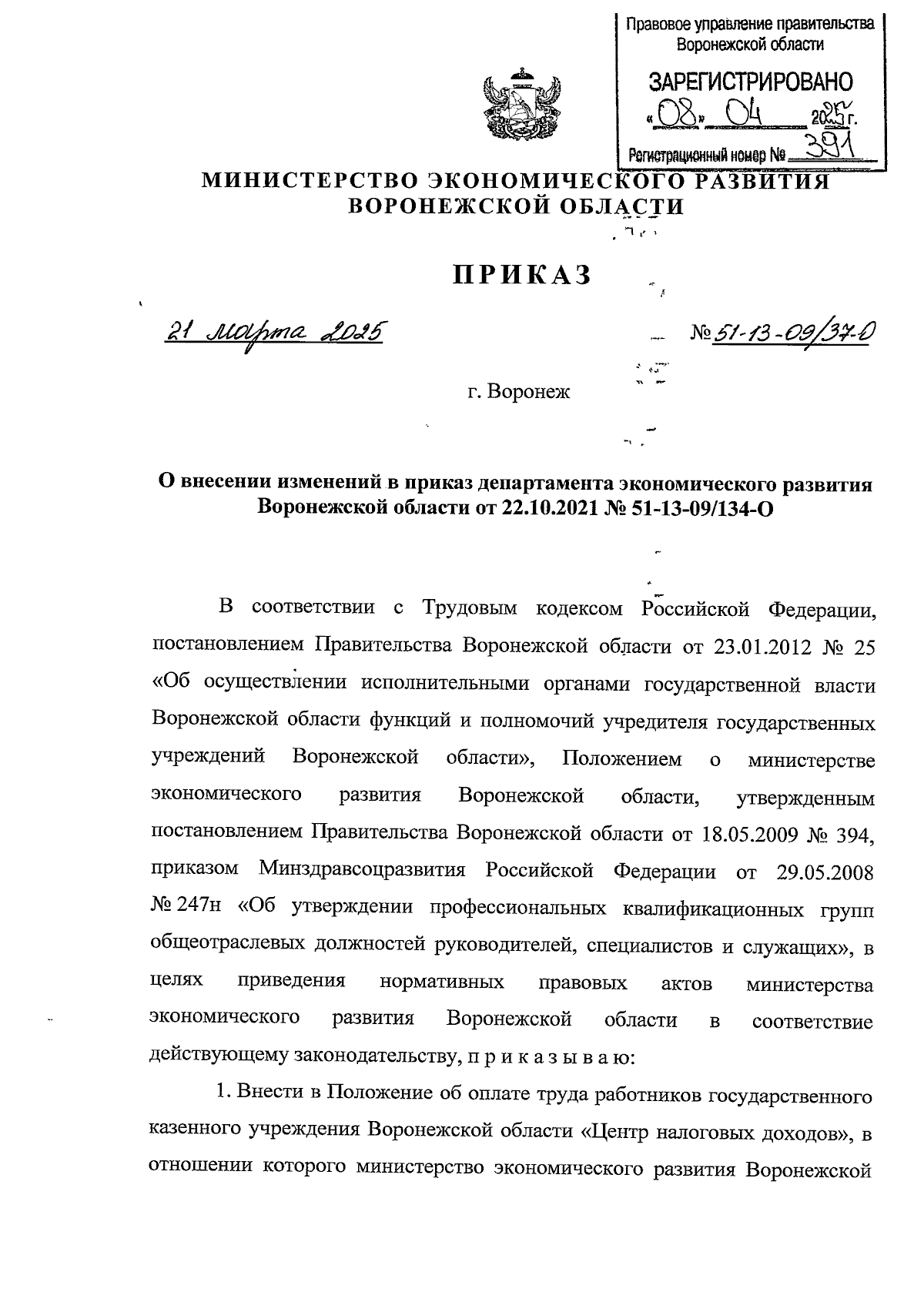 Правовое управление правительства Воронежской области

ЗАРЕГИСТРИРОВАНО

«08» 04 2025 г.

Регистрационный номер № 391

МИНИСТЕРСТВО ЭКОНОМИЧЕСКОГО РАЗВИТИЯ ВОРОНЕЖСКОЙ ОБЛАСТИ

ПРИКАЗ

21 марта 2025 № 51-13-09/37-О

г. Воронеж

О внесении изменений в приказ департамента экономического развития Воронежской области от 22.10.2021 № 51-13-09/134-О

В соответствии с Трудовым кодексом Российской Федерации, постановлением Правительства Воронежской области от 23.01.2012 № 25 «Об осуществлении исполнительными органами государственной власти Воронежской области функций и полномочий учредителя государственных учреждений Воронежской области», Положением о министерстве экономического развития Воронежской области, утвержденным постановлением Правительства Воронежской области от 18.05.2009 № 394, приказом Минздравсоцразвития Российской Федерации от 29.05.2008 № 247н «Об утверждении профессиональных квалификационных групп общеотраслевых должностей руководителей, специалистов и служащих», в целях приведения нормативных правовых актов министерства экономического развития Воронежской области в соответствие действующему законодательству, п р и к а з ы в а ю:

1. Внести в Положение об оплате труда работников государственного казенного учреждения Воронежской области «Центр налоговых доходов», в отношении которого министерство экономического развития Воронежской